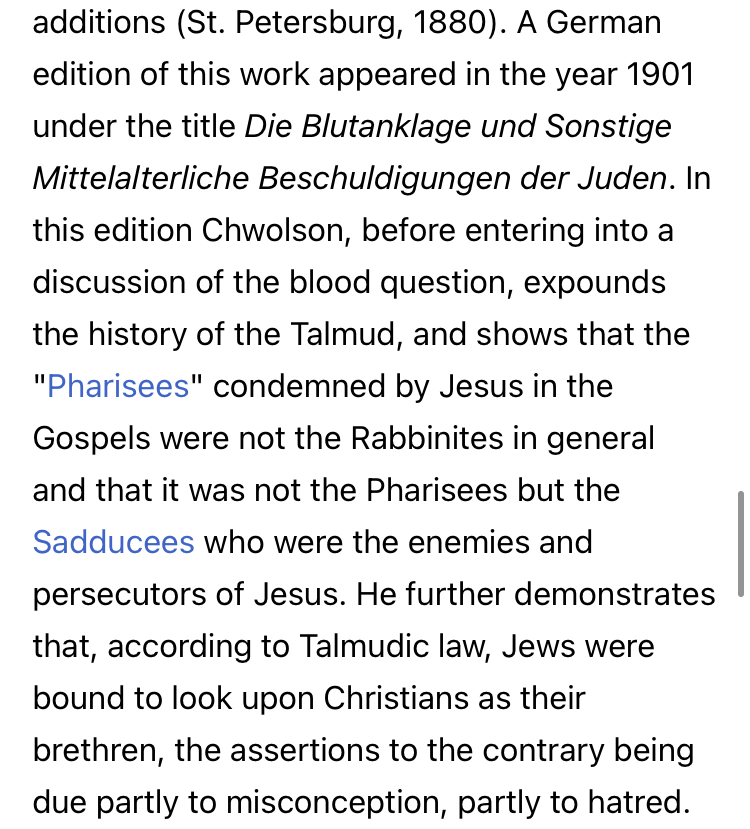 additions (St. Petersburg, 1880). A German edition of this work appeared in the year 1901 under the title Die Blutanklage und Sonstige Mittelalterliche Beschuldigungen der Juden. In this edition Chwolson, before entering into a discussion of the blood question, expounds the history of the Talmud, and shows that the "Pharisees" condemned by Jesus in the Gospels were not the Rabbinites in general and that it was not the Pharisees but the Sadducees who were the enemies and persecutors of Jesus. He further demonstrates that, according to Talmudic law, Jews were bound to look upon Christians as their brethren, the assertions to the contrary being due partly to misconception, partly to hatred.